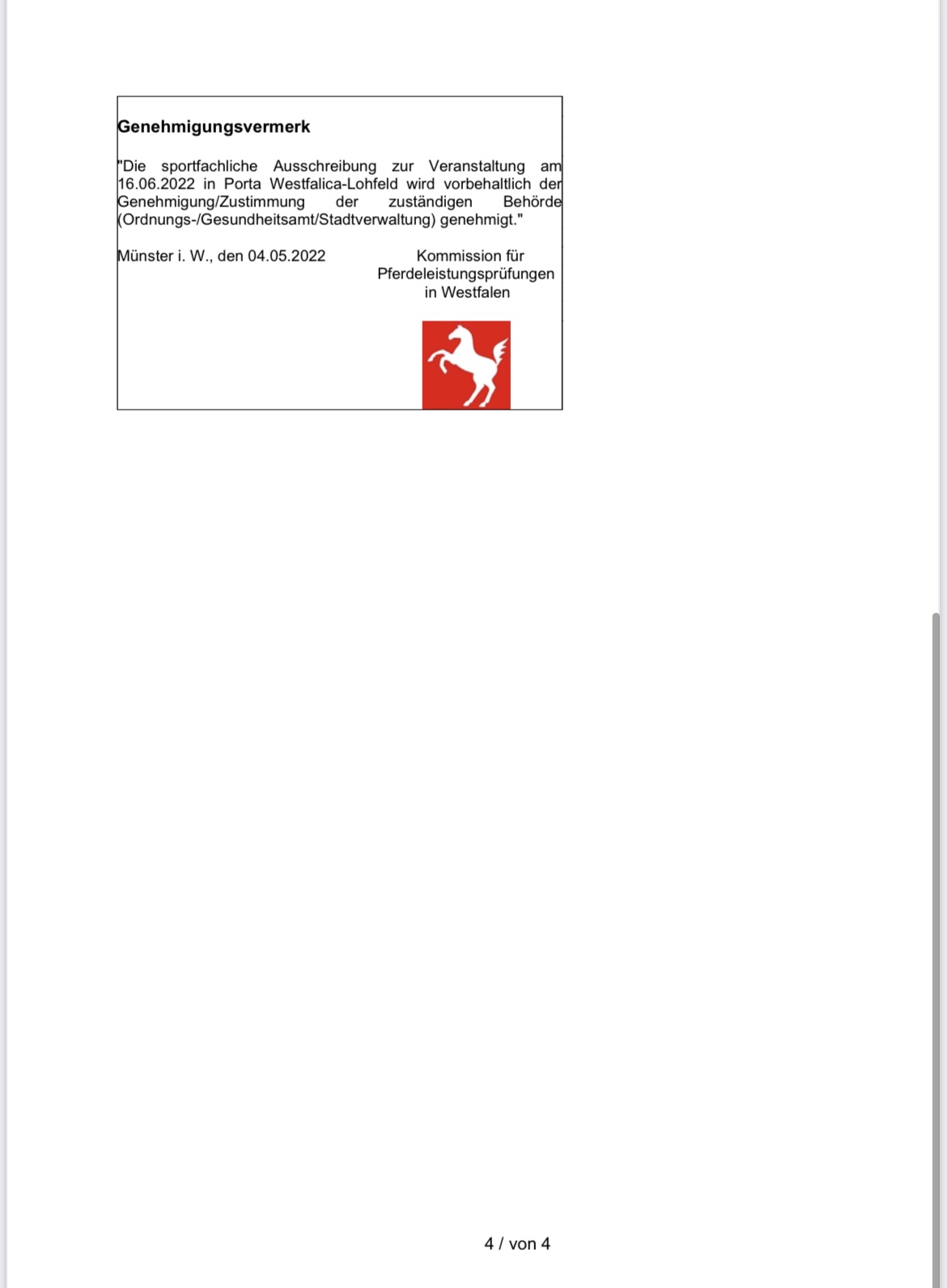 Genehmigungsvermerk

"Die sportfachliche Ausschreibung zur Veranstaltung am 16.06.2022 in Porta Westfalica-Lohfeld wird vorbehaltlich der Genehmigung/Zustimmung der zuständigen Behörde (Ordnungs-/Gesundheitsamt/Stadtverwaltung) genehmigt."

Münster i. W., den 04.05.2022

Kommission für Pferdeleistungsprüfungen in Westfalen

4 / von 4